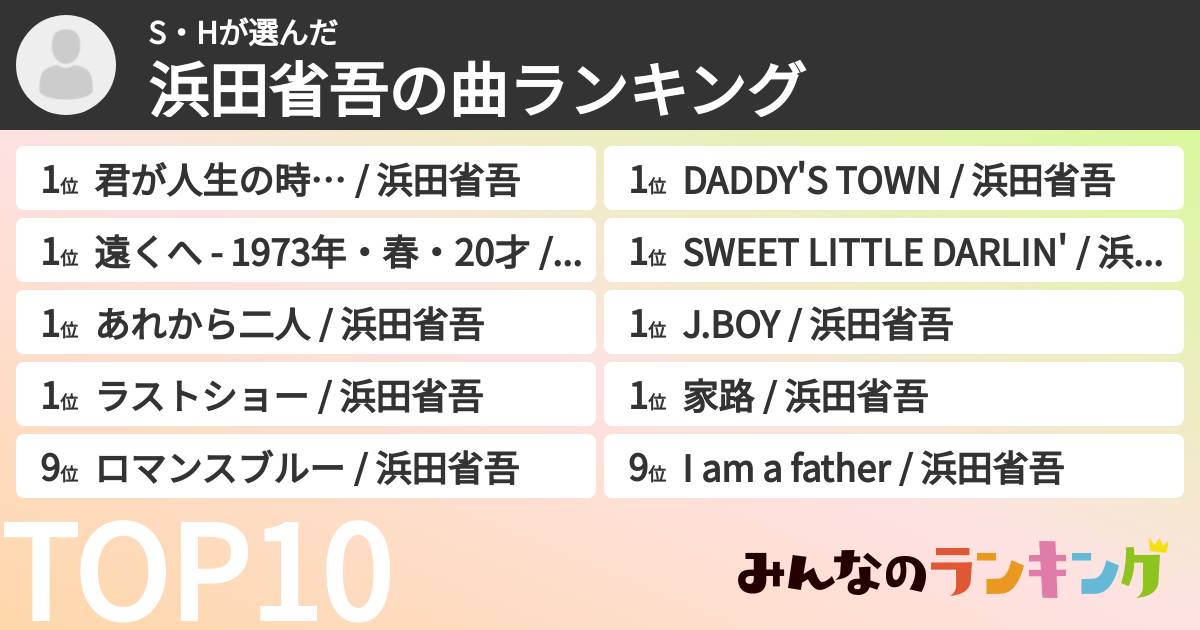 S・Hが選んだ
浜田省吾の曲ランキング

1位 君が人生の時… / 浜田省吾

1位 遠くへ - 1973年・春・20才 /…

1位 あれから二人 / 浜田省吾

1位 ラストショー / 浜田省吾

9位 ロマンスブルー / 浜田省吾

1位 DADDY'S TOWN / 浜田省吾

1位 SWEET LITTLE DARLIN' / 浜…

1位 J.BOY / 浜田省吾

1位 家路 / 浜田省吾

9位 I am a father / 浜田省吾

TOP10

みんなのランキング